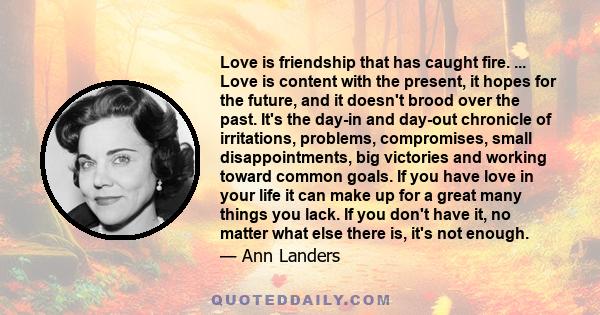 Love is friendship that has caught fire. ... Love is content with the present, it hopes for the future, and it doesn't brood over the past. It's the day-in and day-out chronicle of irritations, problems, compromises, small disappointments, big victories and working toward common goals. If you have love in your life it can make up for a great many things you lack. If you don't have it, no matter what else there is, it's not enough.
— Ann Landers

QUOTEDDAILY.COM